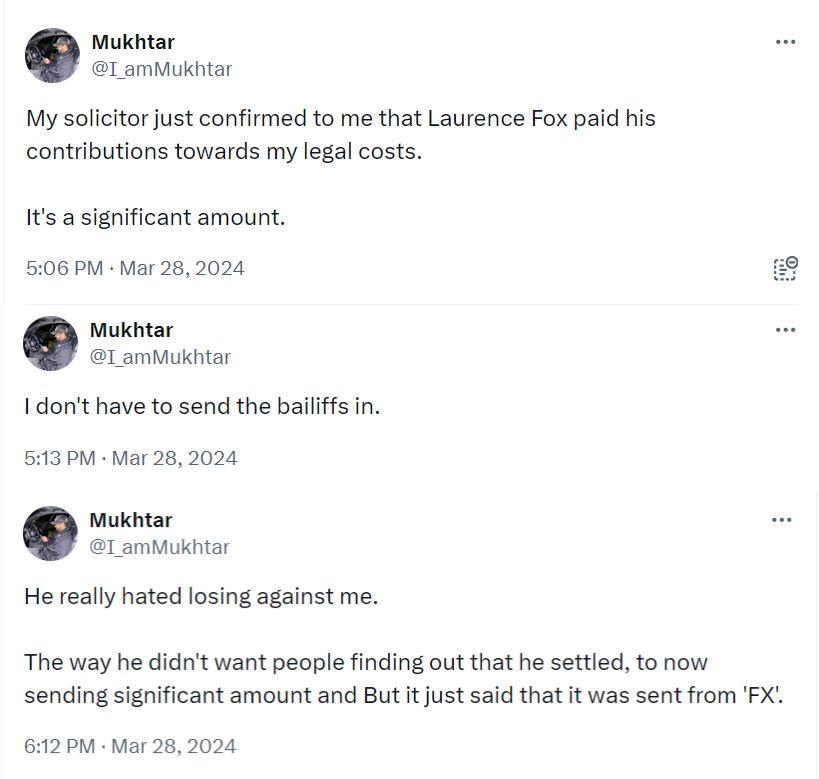 Mukhtar
@I_amMukhtar

My solicitor just confirmed to me that Laurence Fox paid his contributions towards my legal costs.

It's a significant amount.

5:06 PM · Mar 28, 2024

Mukhtar
@I_amMukhtar

I don't have to send the bailiffs in.

5:13 PM · Mar 28, 2024

Mukhtar
@I_amMukhtar

He really hated losing against me.

The way he didn't want people finding out that he settled, to now sending significant amount and But it just said that it was sent from 'FX'.

6:12 PM · Mar 28, 2024